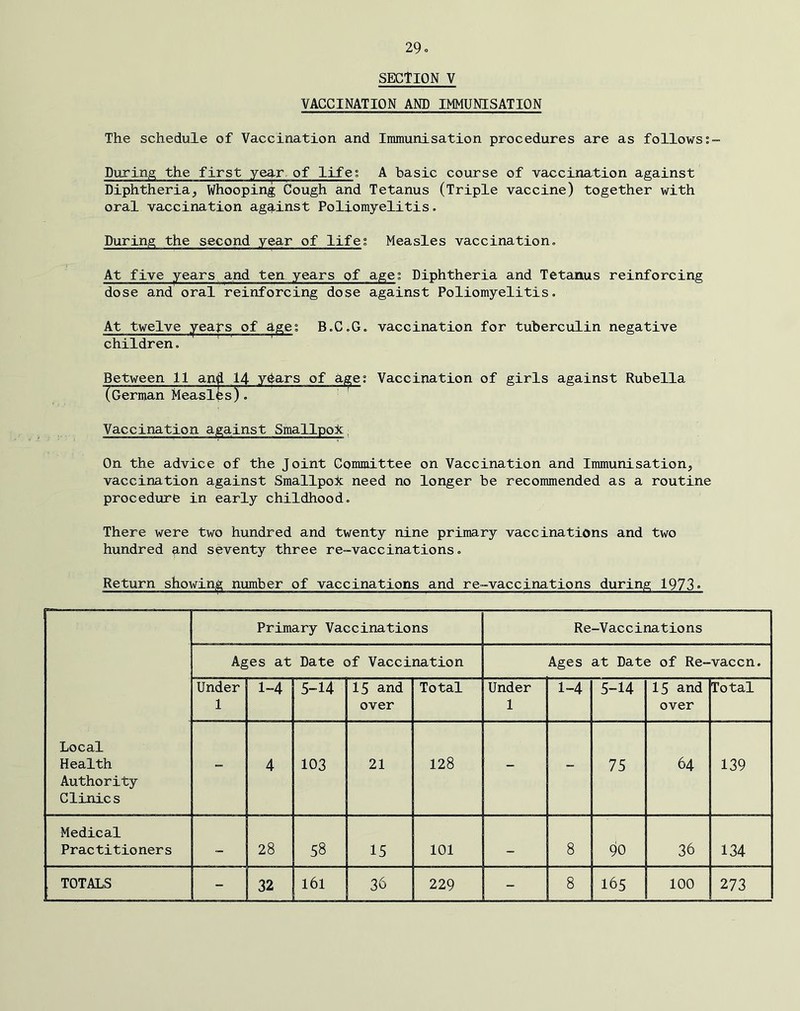 29.

SECTION V

VACCINATION AND IMMUNISATION

The schedule of Vaccination and Immunisation procedures are as follows:-

During the first year of life: A basic course of vaccination against Diphtheria, Whooping Cough and Tetanus (Triple vaccine) together with oral vaccination against Poliomyelitis.

During the second year of life: Measles vaccination.

At five years and ten years of age: Diphtheria and Tetanus reinforcing dose and oral reinforcing dose against Poliomyelitis.

At twelve years of age: B.C.G. vaccination for tuberculin negative children.

Between 11 and 14 years of age: Vaccination of girls against Rubella (German Measles).

Vaccination against Smallpox

On the advice of the Joint Committee on Vaccination and Immunisation, vaccination against Smallpox need no longer be recommended as a routine procedure in early childhood.

There were two hundred and twenty nine primary vaccinations and two hundred and seventy three re-vaccinations.

Return showing number of vaccinations and re-vaccinations during 1973.

| | Primary Vaccinations | | | | | Re-Vaccinations | | | | |
|---|---|---|---|---|---|---|---|---|---|---|
| | Ages at Date of Vaccination | | | | | Ages at Date of Re-vaccn. | | | | |
| | Under 1 | 1-4 | 5-14 | 15 and over | Total | Under 1 | 1-4 | 5-14 | 15 and over | Total |
| Local Health Authority Clinics | - | 4 | 103 | 21 | 128 | - | - | 75 | 64 | 139 |
| Medical Practitioners | - | 28 | 58 | 15 | 101 | - | 8 | 90 | 36 | 134 |
| TOTALS | - | 32 | 161 | 36 | 229 | - | 8 | 165 | 100 | 273 |